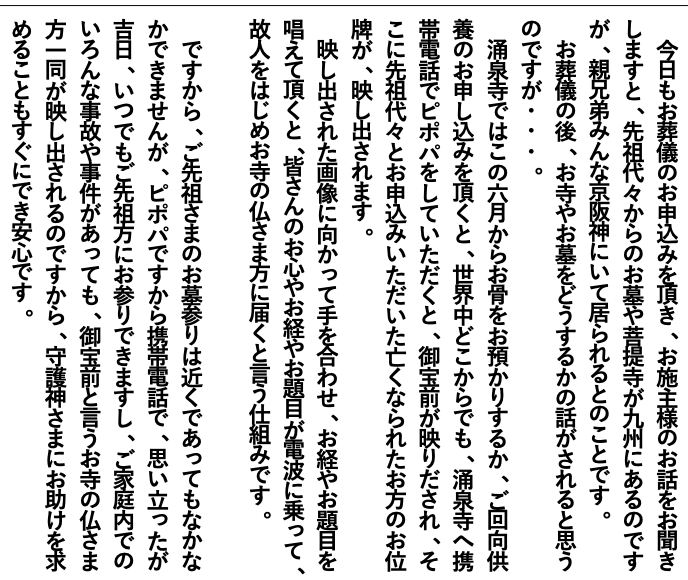 今日もお葬儀のお申込みを頂き、お施主様のお話をお聞きしますと、先祖代々からのお墓や菩提寺が九州にあるのですが、親兄弟みんな京阪神にいて居られるとのことです。

お葬儀の後、お寺やお墓をどうするかの話がされると思うのですが・・・。

涌泉寺ではこの六月からお骨をお預かりするか、ご回向供養のお申し込みを頂くと、世界中どこからでも、涌泉寺へ携帯電話でピポパをしていただくと、御宝前が映りだされ、そこに先祖代々とお申込みいただいた亡くなられたお方のお位牌が、映し出されます。

映し出された画像に向かって手を合わせ、お経やお題目を唱えて頂くと、皆さんのお心やお経やお題目が電波に乗って、故人をはじめお寺の仏さま方に届くと言う仕組みです。

ですから、ご先祖さまのお墓参りは近くであってもなかなかできませんが、ピポパですから携帯電話で、思い立ったが吉日、いつでもご先祖方にお参りできますし、ご家庭内でのいろんな事故や事件があっても、御宝前と言うお寺の仏さま方一同が映し出されるのですから、守護神さまにお助けを求めることもすぐにでき安心です。